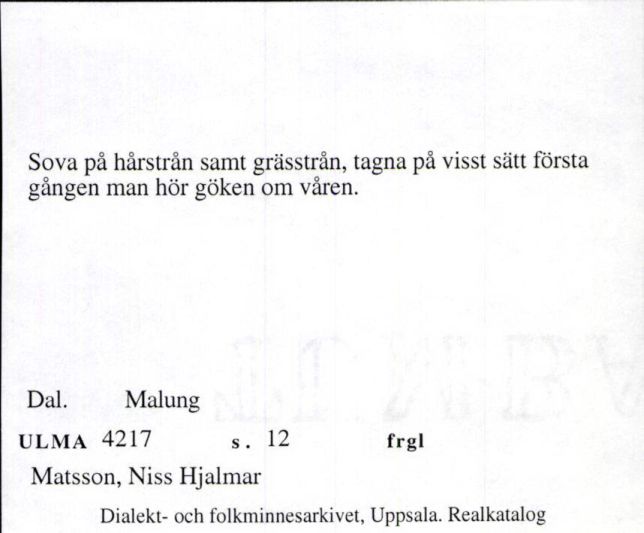 Sova på hårstrån samt grässtrån, tagna på visst sätt första gången man hör göken om våren.

Dal. Malung

ULMA 4217 s. 12 frgl

Matsson, Niss Hjalmar

Dialekt- och folkminnesarkivet, Uppsala. Realkatalog